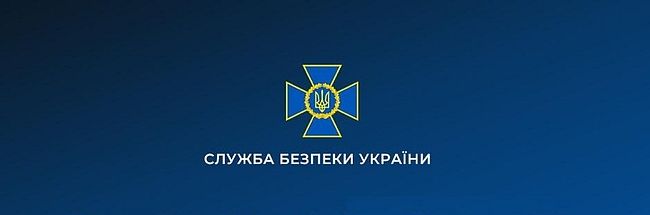 СЛУЖБА БЕЗПЕКИ УКРАЇНИ